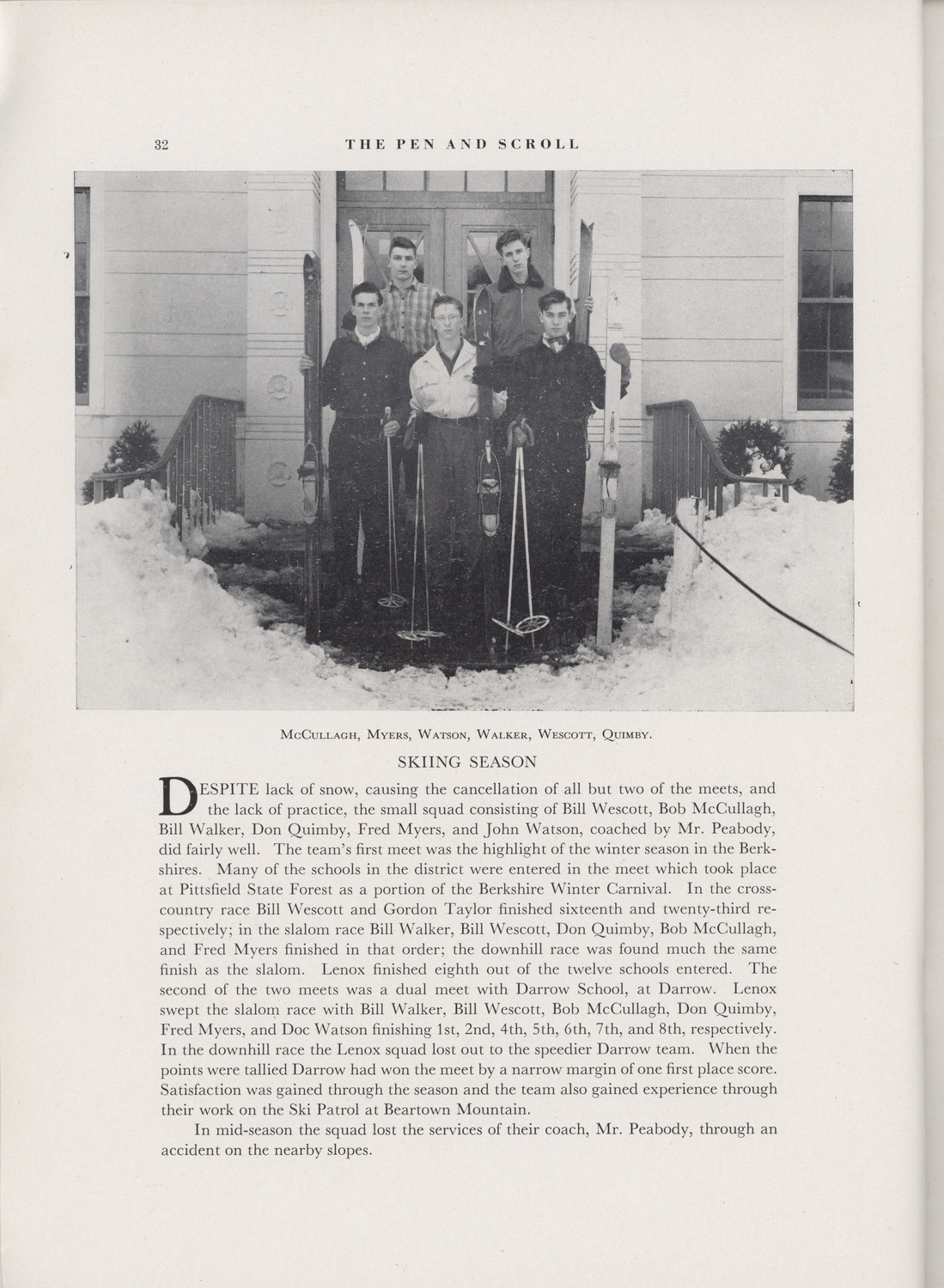 32 THE PEN AND SCROLL

McCullagh, Myers, Watson, Walker, Wescott, Quimby.

SKIING SEASON

DESPITE lack of snow, causing the cancellation of all but two of the meets, and the lack of practice, the small squad consisting of Bill Wescott, Bob McCullagh, Bill Walker, Don Quimby, Fred Myers, and John Watson, coached by Mr. Peabody, did fairly well. The team's first meet was the highlight of the winter season in the Berkshires. Many of the schools in the district were entered in the meet which took place at Pittsfield State Forest as a portion of the Berkshire Winter Carnival. In the cross-country race Bill Wescott and Gordon Taylor finished sixteenth and twenty-third respectively; in the slalom race Bill Walker, Bill Wescott, Don Quimby, Bob McCullagh, and Fred Myers finished in that order; the downhill race was found much the same finish as the slalom. Lenox finished eighth out of the twelve schools entered. The second of the two meets was a dual meet with Darrow School, at Darrow. Lenox swept the slalom race with Bill Walker, Bill Wescott, Bob McCullagh, Don Quimby, Fred Myers, and Doc Watson finishing 1st, 2nd, 4th, 5th, 6th, 7th, and 8th, respectively. In the downhill race the Lenox squad lost out to the speedier Darrow team. When the points were tallied Darrow had won the meet by a narrow margin of one first place score. Satisfaction was gained through the season and the team also gained experience through their work on the Ski Patrol at Beartown Mountain.

In mid-season the squad lost the services of their coach, Mr. Peabody, through an accident on the nearby slopes.